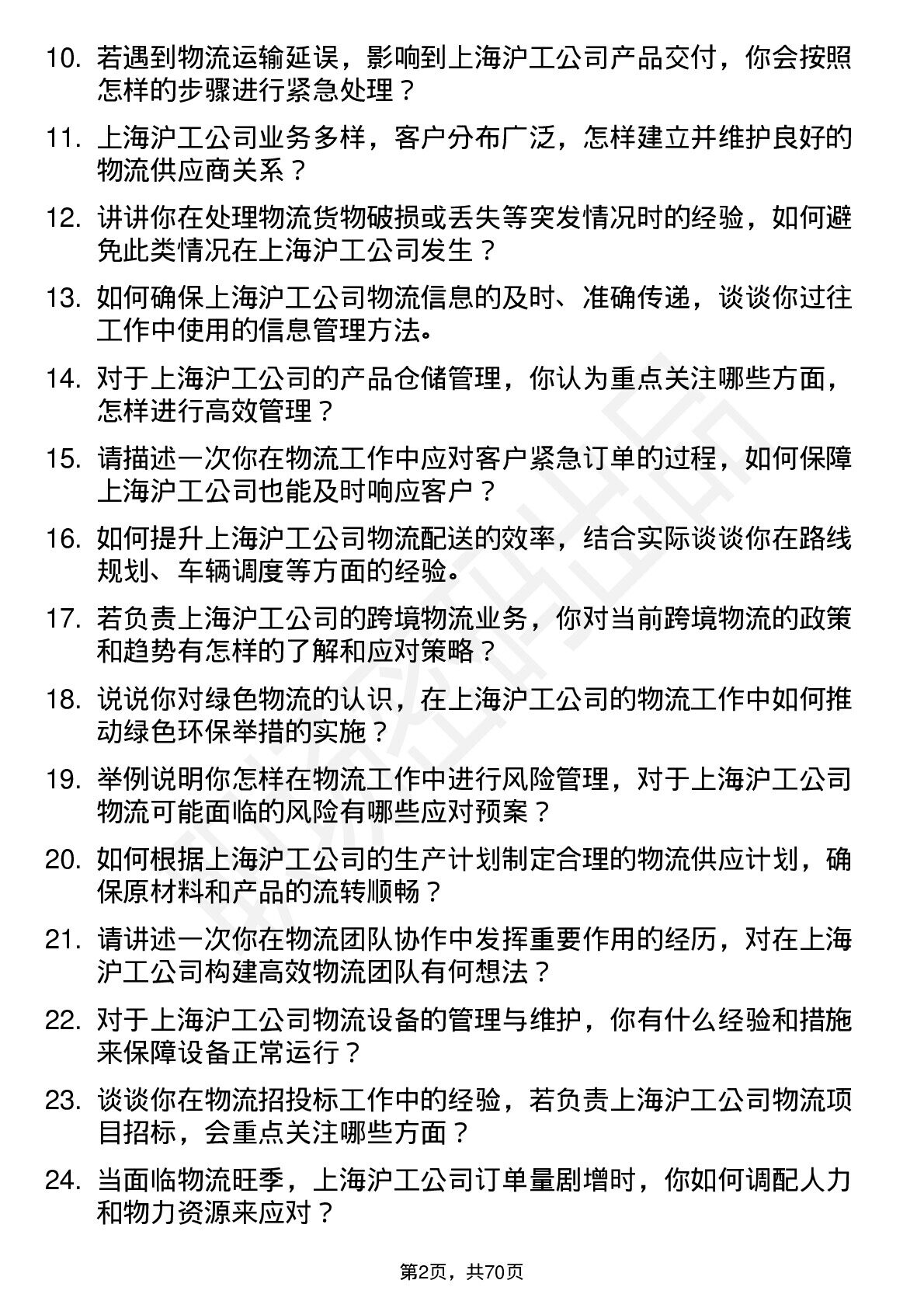 10. 若遇到物流运输延误，影响到上海沪工公司产品交付，你会按照怎样的步骤进行紧急处理？

11. 上海沪工公司业务多样，客户分布广泛，怎样建立并维护良好的物流供应商关系？

12. 讲讲你在处理物流货物破损或丢失等突发情况时的经验，如何避免此类情况在上海沪工公司发生？

13. 如何确保上海沪工公司物流信息的及时、准确传递，谈谈你过往工作中使用的信息管理方法。

14. 对于上海沪工公司的产品仓储管理，你认为重点关注哪些方面，怎样进行高效管理？

15. 请描述一次你在物流工作中应对客户紧急订单的过程，如何保障上海沪工公司也能及时响应客户？

16. 如何提升上海沪工公司物流配送的效率，结合实际谈谈你在路线规划、车辆调度等方面的经验。

17. 若负责上海沪工公司的跨境物流业务，你对当前跨境物流的政策和趋势有怎样的了解和应对策略？

18. 说说你对绿色物流的认识，在上海沪工公司的物流工作中如何推动绿色环保举措的实施？

19. 举例说明你怎样在物流工作中进行风险管理，对于上海沪工公司物流可能面临的风险有哪些应对预案？

20. 如何根据上海沪工公司的生产计划制定合理的物流供应计划，确保原材料和产品的流转顺畅？

21. 请讲述一次你在物流团队协作中发挥重要作用的经历，对在上海沪工公司构建高效物流团队有何想法？

22. 对于上海沪工公司物流设备的管理与维护，你有什么经验和措施来保障设备正常运行？

23. 谈谈你在物流招投标工作中的经验，若负责上海沪工公司物流项目招标，会重点关注哪些方面？

24. 当面临物流旺季，上海沪工公司订单量剧增时，你如何调配人力和物力资源来应对？

第2页，共70页